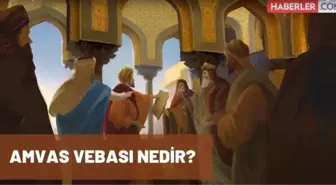 HABERLER.COM

AMVAS VEBASI NEDİR?